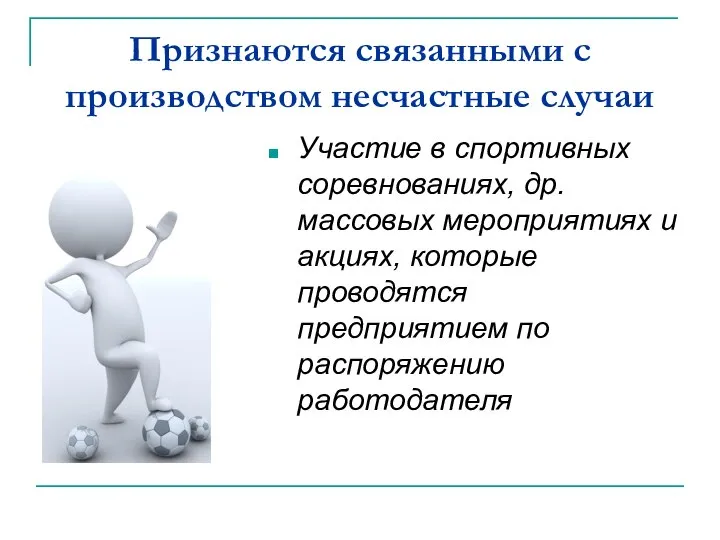 Признаются связанными с производством несчастные случаи

Участие в спортивных соревнованиях, др. массовых мероприятиях и акциях, которые проводятся предприятием по распоряжению работодателя